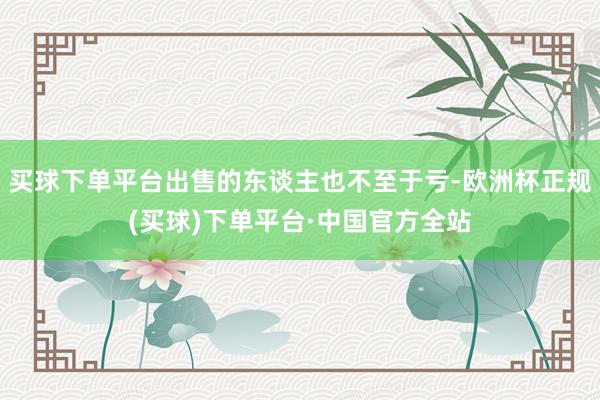 买球下单平台出售的东谈主也不至于亏-欧洲杯正规(买球)下单平台·中国官方全站